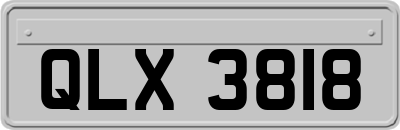 QLX 3818